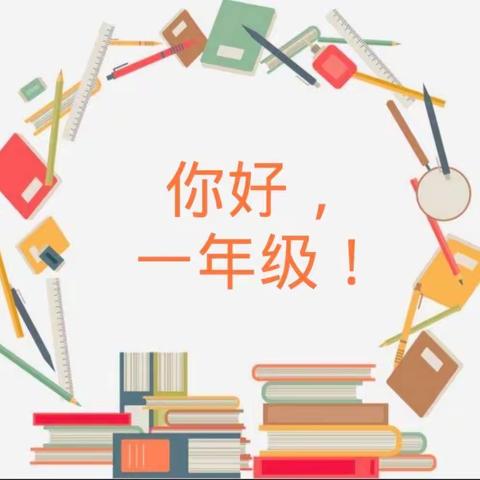 你好，
一年级！